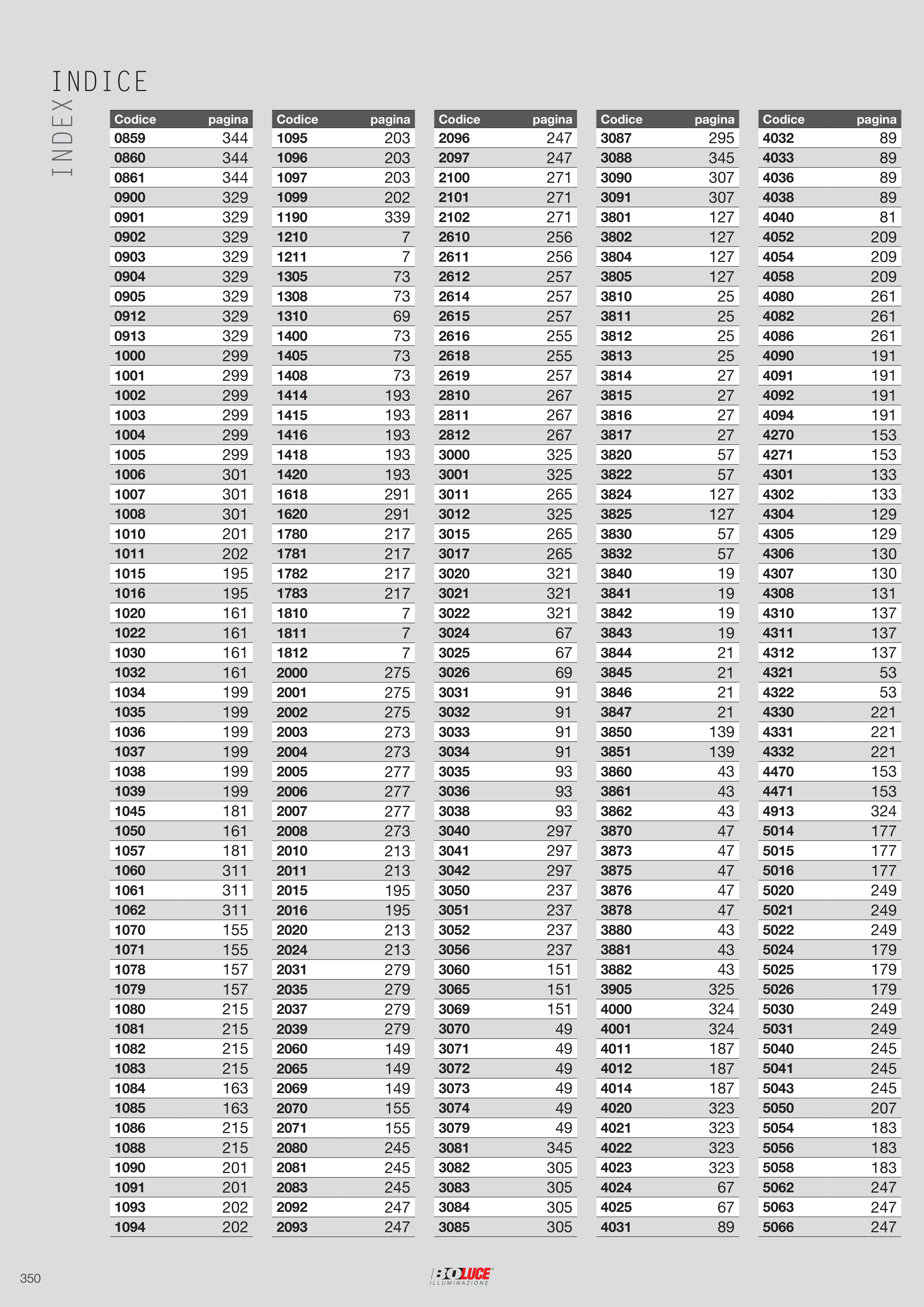 INDICE

INDEX

| Codice | pagina |
|---|---|
| 0859 | 344 |
| 0860 | 344 |
| 0861 | 344 |
| 0900 | 329 |
| 0901 | 329 |
| 0902 | 329 |
| 0903 | 329 |
| 0904 | 329 |
| 0905 | 329 |
| 0912 | 329 |
| 0913 | 329 |
| 1000 | 299 |
| 1001 | 299 |
| 1002 | 299 |
| 1003 | 299 |
| 1004 | 299 |
| 1005 | 299 |
| 1006 | 301 |
| 1007 | 301 |
| 1008 | 301 |
| 1010 | 201 |
| 1011 | 202 |
| 1015 | 195 |
| 1016 | 195 |
| 1020 | 161 |
| 1022 | 161 |
| 1030 | 161 |
| 1032 | 161 |
| 1034 | 199 |
| 1035 | 199 |
| 1036 | 199 |
| 1037 | 199 |
| 1038 | 199 |
| 1039 | 199 |
| 1045 | 181 |
| 1050 | 161 |
| 1057 | 181 |
| 1060 | 311 |
| 1061 | 311 |
| 1062 | 311 |
| 1070 | 155 |
| 1071 | 155 |
| 1078 | 157 |
| 1079 | 157 |
| 1080 | 215 |
| 1081 | 215 |
| 1082 | 215 |
| 1083 | 215 |
| 1084 | 163 |
| 1085 | 163 |
| 1086 | 215 |
| 1088 | 215 |
| 1090 | 201 |
| 1091 | 201 |
| 1093 | 202 |
| 1094 | 202 |

| Codice | pagina |
|---|---|
| 1095 | 203 |
| 1096 | 203 |
| 1097 | 203 |
| 1099 | 202 |
| 1190 | 339 |
| 1210 | 7 |
| 1211 | 7 |
| 1305 | 73 |
| 1308 | 73 |
| 1310 | 69 |
| 1400 | 73 |
| 1405 | 73 |
| 1408 | 73 |
| 1414 | 193 |
| 1415 | 193 |
| 1416 | 193 |
| 1418 | 193 |
| 1420 | 193 |
| 1618 | 291 |
| 1620 | 291 |
| 1780 | 217 |
| 1781 | 217 |
| 1782 | 217 |
| 1783 | 217 |
| 1810 | 7 |
| 1811 | 7 |
| 1812 | 7 |
| 2000 | 275 |
| 2001 | 275 |
| 2002 | 275 |
| 2003 | 273 |
| 2004 | 273 |
| 2005 | 277 |
| 2006 | 277 |
| 2007 | 277 |
| 2008 | 273 |
| 2010 | 213 |
| 2011 | 213 |
| 2015 | 195 |
| 2016 | 195 |
| 2020 | 213 |
| 2024 | 213 |
| 2031 | 279 |
| 2035 | 279 |
| 2037 | 279 |
| 2039 | 279 |
| 2060 | 149 |
| 2065 | 149 |
| 2069 | 149 |
| 2070 | 155 |
| 2071 | 155 |
| 2080 | 245 |
| 2081 | 245 |
| 2083 | 245 |
| 2092 | 247 |
| 2093 | 247 |

| Codice | pagina |
|---|---|
| 2096 | 247 |
| 2097 | 247 |
| 2100 | 271 |
| 2101 | 271 |
| 2102 | 271 |
| 2610 | 256 |
| 2611 | 256 |
| 2612 | 257 |
| 2614 | 257 |
| 2615 | 257 |
| 2616 | 255 |
| 2618 | 255 |
| 2619 | 257 |
| 2810 | 267 |
| 2811 | 267 |
| 2812 | 267 |
| 3000 | 325 |
| 3001 | 325 |
| 3011 | 265 |
| 3012 | 325 |
| 3015 | 265 |
| 3017 | 265 |
| 3020 | 321 |
| 3021 | 321 |
| 3022 | 321 |
| 3024 | 67 |
| 3025 | 67 |
| 3026 | 69 |
| 3031 | 91 |
| 3032 | 91 |
| 3033 | 91 |
| 3034 | 91 |
| 3035 | 93 |
| 3036 | 93 |
| 3038 | 93 |
| 3040 | 297 |
| 3041 | 297 |
| 3042 | 297 |
| 3050 | 237 |
| 3051 | 237 |
| 3052 | 237 |
| 3056 | 237 |
| 3060 | 151 |
| 3065 | 151 |
| 3069 | 151 |
| 3070 | 49 |
| 3071 | 49 |
| 3072 | 49 |
| 3073 | 49 |
| 3074 | 49 |
| 3079 | 49 |
| 3081 | 345 |
| 3082 | 305 |
| 3083 | 305 |
| 3084 | 305 |
| 3085 | 305 |

| Codice | pagina |
|---|---|
| 3087 | 295 |
| 3088 | 345 |
| 3090 | 307 |
| 3091 | 307 |
| 3801 | 127 |
| 3802 | 127 |
| 3804 | 127 |
| 3805 | 127 |
| 3810 | 25 |
| 3811 | 25 |
| 3812 | 25 |
| 3813 | 25 |
| 3814 | 27 |
| 3815 | 27 |
| 3816 | 27 |
| 3817 | 27 |
| 3820 | 57 |
| 3822 | 57 |
| 3824 | 127 |
| 3825 | 127 |
| 3830 | 57 |
| 3832 | 57 |
| 3840 | 19 |
| 3841 | 19 |
| 3842 | 19 |
| 3843 | 19 |
| 3844 | 21 |
| 3845 | 21 |
| 3846 | 21 |
| 3847 | 21 |
| 3850 | 139 |
| 3851 | 139 |
| 3860 | 43 |
| 3861 | 43 |
| 3862 | 43 |
| 3870 | 47 |
| 3873 | 47 |
| 3875 | 47 |
| 3876 | 47 |
| 3878 | 47 |
| 3880 | 43 |
| 3881 | 43 |
| 3882 | 43 |
| 3905 | 325 |
| 4000 | 324 |
| 4001 | 324 |
| 4011 | 187 |
| 4012 | 187 |
| 4014 | 187 |
| 4020 | 323 |
| 4021 | 323 |
| 4022 | 323 |
| 4023 | 323 |
| 4024 | 67 |
| 4025 | 67 |
| 4031 | 89 |

| Codice | pagina |
|---|---|
| 4032 | 89 |
| 4033 | 89 |
| 4036 | 89 |
| 4038 | 89 |
| 4040 | 81 |
| 4052 | 209 |
| 4054 | 209 |
| 4058 | 209 |
| 4080 | 261 |
| 4082 | 261 |
| 4086 | 261 |
| 4090 | 191 |
| 4091 | 191 |
| 4092 | 191 |
| 4094 | 191 |
| 4270 | 153 |
| 4271 | 153 |
| 4301 | 133 |
| 4302 | 133 |
| 4304 | 129 |
| 4305 | 129 |
| 4306 | 130 |
| 4307 | 130 |
| 4308 | 131 |
| 4310 | 137 |
| 4311 | 137 |
| 4312 | 137 |
| 4321 | 53 |
| 4322 | 53 |
| 4330 | 221 |
| 4331 | 221 |
| 4332 | 221 |
| 4470 | 153 |
| 4471 | 153 |
| 4913 | 324 |
| 5014 | 177 |
| 5015 | 177 |
| 5016 | 177 |
| 5020 | 249 |
| 5021 | 249 |
| 5022 | 249 |
| 5024 | 179 |
| 5025 | 179 |
| 5026 | 179 |
| 5030 | 249 |
| 5031 | 249 |
| 5040 | 245 |
| 5041 | 245 |
| 5043 | 245 |
| 5050 | 207 |
| 5054 | 183 |
| 5056 | 183 |
| 5058 | 183 |
| 5062 | 247 |
| 5063 | 247 |
| 5066 | 247 |

350

BOLUCE ILLUMINAZIONE